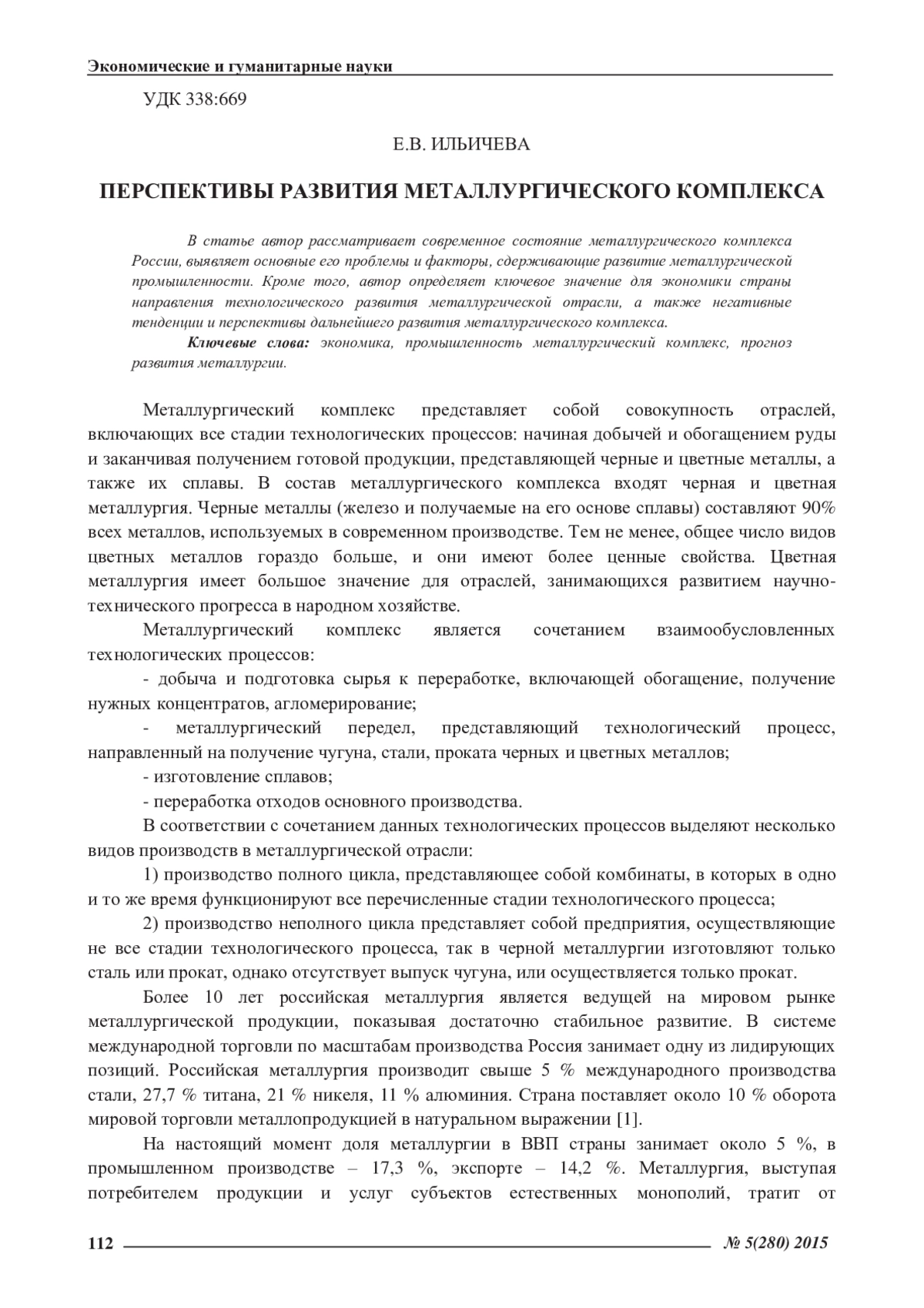 Экономические и гуманитарные науки

УДК 338:669

Е.В. ИЛЬИЧЕВА

ПЕРСПЕКТИВЫ РАЗВИТИЯ МЕТАЛЛУРГИЧЕСКОГО КОМПЛЕКСА

В статье автор рассматривает современное состояние металлургического комплекса России, выявляет основные его проблемы и факторы, сдерживающие развитие металлургической промышленности. Кроме того, автор определяет ключевое значение для экономики страны направления технологического развития металлургической отрасли, а также негативные тенденции и перспективы дальнейшего развития металлургического комплекса.

Ключевые слова: экономика, промышленность металлургический комплекс, прогноз развития металлургии.

Металлургический комплекс представляет собой совокупность отраслей, включающих все стадии технологических процессов: начиная добычей и обогащением руды и заканчивая получением готовой продукции, представляющей черные и цветные металлы, а также их сплавы. В состав металлургического комплекса входят черная и цветная металлургия. Черные металлы (железо и получаемые на его основе сплавы) составляют 90% всех металлов, используемых в современном производстве. Тем не менее, общее число видов цветных металлов гораздо больше, и они имеют более ценные свойства. Цветная металлургия имеет большое значение для отраслей, занимающихся развитием научно-технического прогресса в народном хозяйстве.

Металлургический комплекс является сочетанием взаимообусловленных технологических процессов:

- добыча и подготовка сырья к переработке, включающей обогащение, получение нужных концентратов, агломерирование;

- металлургический передел, представляющий технологический процесс, направленный на получение чугуна, стали, проката черных и цветных металлов;

- изготовление сплавов;

- переработка отходов основного производства.

В соответствии с сочетанием данных технологических процессов выделяют несколько видов производств в металлургической отрасли:

1) производство полного цикла, представляющее собой комбинаты, в которых в одно и то же время функционируют все перечисленные стадии технологического процесса;

2) производство неполного цикла представляет собой предприятия, осуществляющие не все стадии технологического процесса, так в черной металлургии изготовляют только сталь или прокат, однако отсутствует выпуск чугуна, или осуществляется только прокат.

Более 10 лет российская металлургия является ведущей на мировом рынке металлургической продукции, показывая достаточно стабильное развитие. В системе международной торговли по масштабам производства Россия занимает одну из лидирующих позиций. Российская металлургия производит свыше 5 % международного производства стали, 27,7 % титана, 21 % никеля, 11 % алюминия. Страна поставляет около 10 % оборота мировой торговли металлопродукцией в натуральном выражении [1].

На настоящий момент доля металлургии в ВВП страны занимает около 5 %, в промышленном производстве – 17,3 %, экспорте – 14,2 %. Металлургия, выступая потребителем продукции и услуг субъектов естественных монополий, тратит от

112 № 5(280) 2015